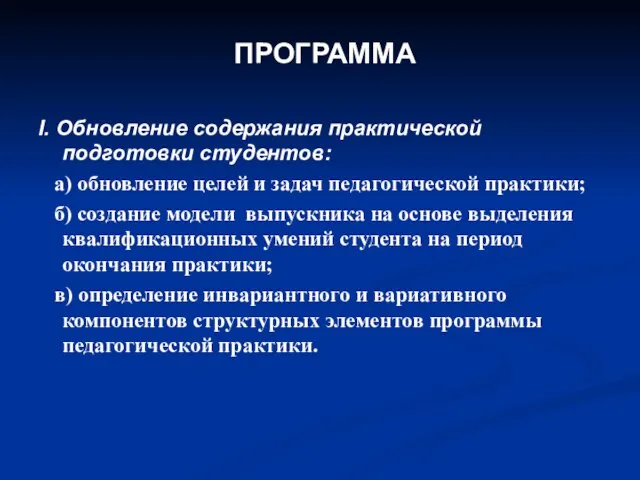 ПРОГРАММА

I. Обновление содержания практической подготовки студентов:

а) обновление целей и задач педагогической практики;

б) создание модели выпускника на основе выделения квалификационных умений студента на период окончания практики;

в) определение инвариантного и вариативного компонентов структурных элементов программы педагогической практики.